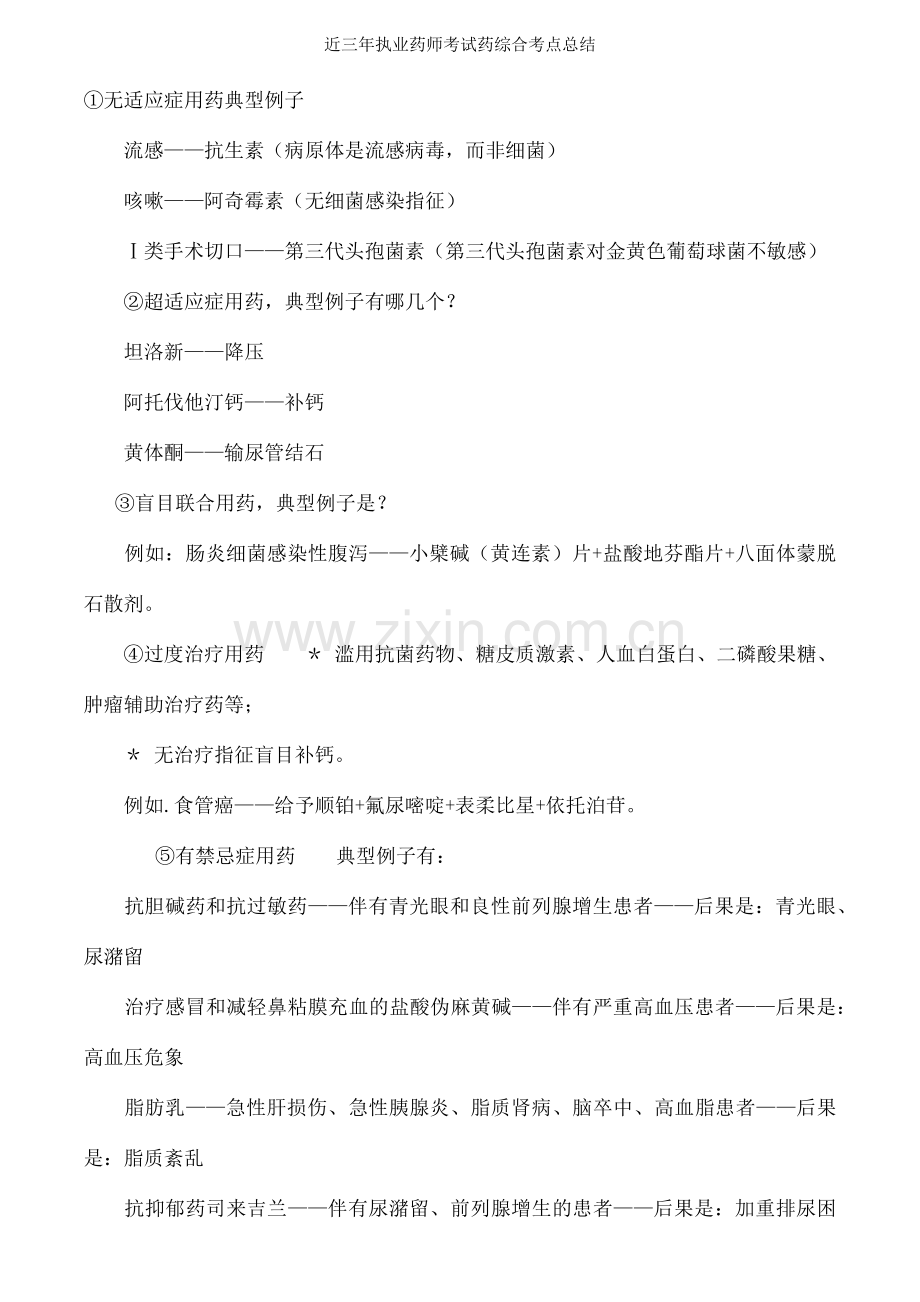 近三年执业药师考试药综合考点总结

①无适应症用药典型例子

流感——抗生素（病原体是流感病毒，而非细菌）

咳嗽——阿奇霉素（无细菌感染指征）

Ⅰ类手术切口——第三代头孢菌素（第三代头孢菌素对金黄色葡萄球菌不敏感）

②超适应症用药，典型例子有哪几个？

坦洛新——降压

阿托伐他汀钙——补钙

黄体酮——输尿管结石

③盲目联合用药，典型例子是？

例如：肠炎细菌感染性腹泻——小檗碱（黄连素）片+盐酸地芬酯片+八面体蒙脱石散剂。

④过度治疗用药 ＊ 滥用抗菌药物、糖皮质激素、人血白蛋白、二磷酸果糖、肿瘤辅助治疗药等；

＊ 无治疗指征盲目补钙。

例如.食管癌——给予顺铂+氟尿嘧啶+表柔比星+依托泊苷。

⑤有禁忌症用药 典型例子有：

抗胆碱药和抗过敏药——伴有青光眼和良性前列腺增生患者——后果是：青光眼、尿潴留

治疗感冒和减轻鼻粘膜充血的盐酸伪麻黄碱——伴有严重高血压患者——后果是：高血压危象

脂肪乳——急性肝损伤、急性胰腺炎、脂质肾病、脑卒中、高血脂患者——后果是：脂质紊乱

抗抑郁药司来吉兰——伴有尿潴留、前列腺增生的患者——后果是：加重排尿困

www.zixin.com.cn